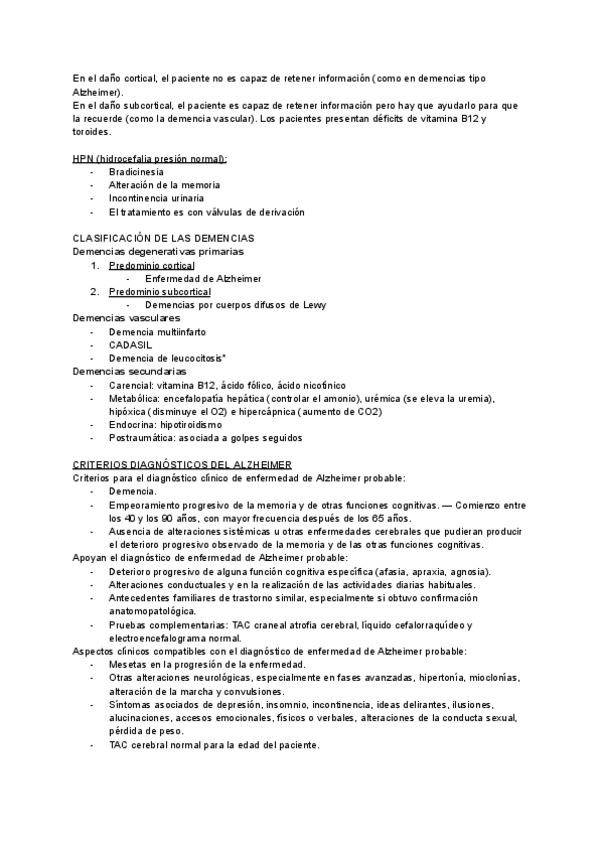 En el daño cortical, el paciente no es capaz de retener información (como en demencias tipo Alzheimer).
En el daño subcortical, el paciente es capaz de retener información pero hay que ayudarlo para que la recuerde (como la demencia vascular). Los pacientes presentan déficits de vitamina B12 y toroides.

HPN (hidrocefalia presión normal):
- Bradicinesia
- Alteración de la memoria
- Incontinencia urinaria
- El tratamiento es con válvulas de derivación

CLASIFICACIÓN DE LAS DEMENCIAS
Demencias degenerativas primarias
1. Predominio cortical
- Enfermedad de Alzheimer
2. Predominio subcortical
- Demencias por cuerpos difusos de Lewy
Demencias vasculares
- Demencia multiinfarto
- CADASIL
- Demencia de leucocitosis*
Demencias secundarias
- Carencial: vitamina B12, ácido fólico, ácido nicotínico
- Metabólica: encefalopatía hepática (controlar el amonio), urémica (se eleva la uremia), hipóxica (disminuye el O2) e hipercápnica (aumento de CO2)
- Endocrina: hipotiroidismo
- Postraumática: asociada a golpes seguidos

CRITERIOS DIAGNÓSTICOS DEL ALZHEIMER
Criterios para el diagnóstico clínico de enfermedad de Alzheimer probable:
- Demencia.
- Empeoramiento progresivo de la memoria y de otras funciones cognitivas. — Comienzo entre los 40 y los 90 años, con mayor frecuencia después de los 65 años.
- Ausencia de alteraciones sistémicas u otras enfermedades cerebrales que pudieran producir el deterioro progresivo observado de la memoria y de las otras funciones cognitivas.
Apoyan el diagnóstico de enfermedad de Alzheimer probable:
- Deterioro progresivo de alguna función cognitiva específica (afasia, apraxia, agnosia).
- Alteraciones conductuales y en la realización de las actividades diarias habituales.
- Antecedentes familiares de trastorno similar, especialmente si obtuvo confirmación anatomopatológica.
- Pruebas complementarias: TAC craneal atrofia cerebral, líquido cefalorraquídeo y electroencefalograma normal.
Aspectos clínicos compatibles con el diagnóstico de enfermedad de Alzheimer probable:
- Mesetas en la progresión de la enfermedad.
- Otras alteraciones neurológicas, especialmente en fases avanzadas, hipertonía, mioclonías, alteración de la marcha y convulsiones.
- Síntomas asociados de depresión, insomnio, incontinencia, ideas delirantes, ilusiones, alucinaciones, accesos emocionales, físicos o verbales, alteraciones de la conducta sexual, pérdida de peso.
- TAC cerebral normal para la edad del paciente.